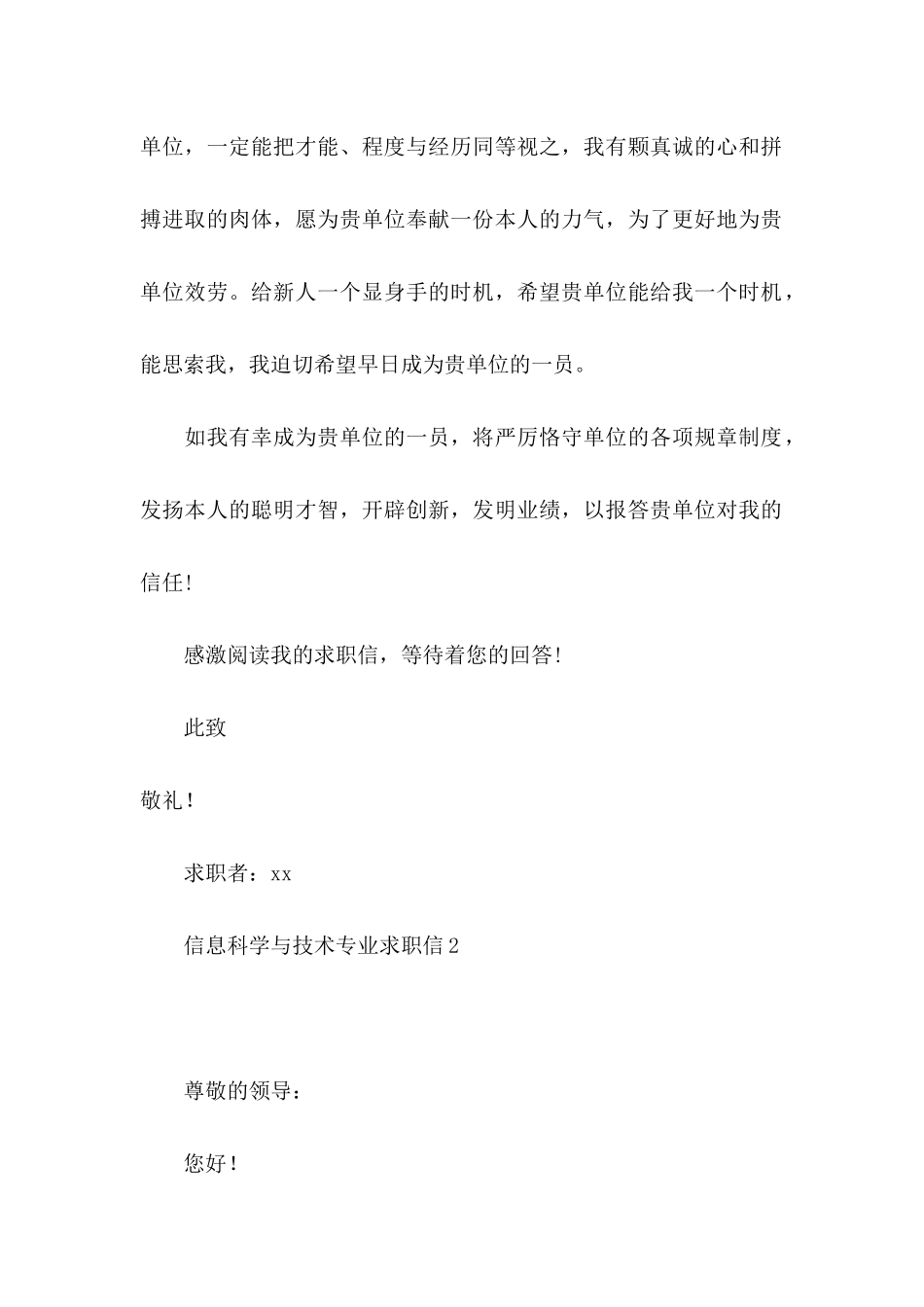 单位，一定能把才能、程度与经历同等视之，我有颗真诚的心和拼搏进取的肉体，愿为贵单位奉献一份本人的力气，为了更好地为贵单位效劳。给新人一个显身手的时机，希望贵单位能给我一个时机，能思索我，我迫切希望早日成为贵单位的一员。

如我有幸成为贵单位的一员，将严厉恪守单位的各项规章制度，发扬本人的聪明才智，开辟创新，发明业绩，以报答贵单位对我的信任!

感激阅读我的求职信，等待着您的回答!

此致

敬礼!

求职者：xx

信息科学与技术专业求职信2

尊敬的领导：

您好!